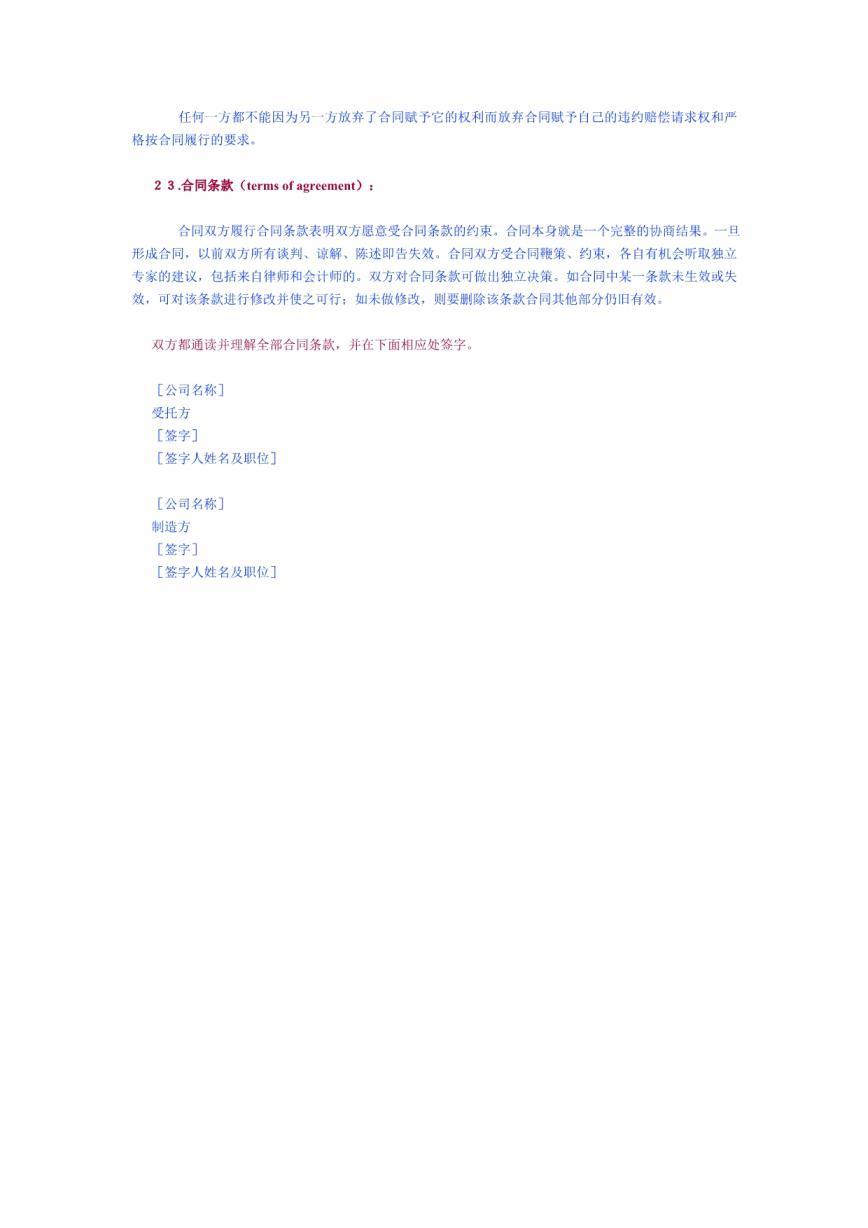 任何一方都不能因为另一方放弃了合同赋予它的权利而放弃合同赋予自己的违约赔偿请求权和严格按合同履行的要求。

２３.合同条款（terms of agreement）：

合同双方履行合同条款表明双方愿意受合同条款的约束。合同本身就是一个完整的协商结果。一旦形成合同，以前双方所有谈判、谅解、陈述即告失效。合同双方受合同鞭策、约束，各自有机会听取独立专家的建议，包括来自律师和会计师的。双方对合同条款可做出独立决策。如合同中某一条款未生效或失效，可对该条款进行修改并使之可行；如未做修改，则要删除该条款合同其他部分仍旧有效。

双方都通读并理解全部合同条款，并在下面相应处签字。

［公司名称］
受托方
［签字］
［签字人姓名及职位］

［公司名称］
制造方
［签字］
［签字人姓名及职位］